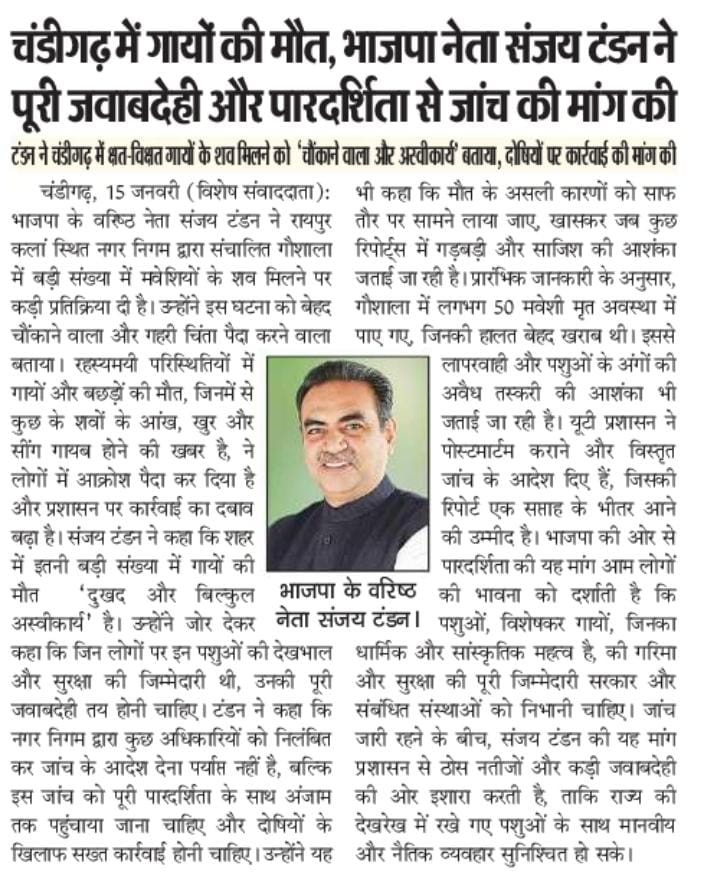 चंडीगढ़ में गायों की मौत, भाजपा नेता संजय टंडन ने पूरी जवाबदेही और पारदर्शिता से जांच की मांग की

टंडन ने चंडीगढ़ में क्षत-विक्षत गायों के शव मिलने को 'चौंकाने वाला और अस्वीकार्य' बताया, दोषियों पर कार्रवाई की मांग की

चंडीगढ़, 15 जनवरी (विशेष संवाददाता): भाजपा के वरिष्ठ नेता संजय टंडन ने रायपुर कलां स्थित नगर निगम द्वारा संचालित गौशाला में बड़ी संख्या में मवेशियों के शव मिलने पर कड़ी प्रतिक्रिया दी है। उन्होंने इस घटना को बेहद चौंकाने वाला और गहरी चिंता पैदा करने वाला बताया। रहस्यमयी परिस्थितियों में गायों और बछड़ों की मौत, जिनमें से कुछ के शवों के आंख, खुर और सींग गायब होने की खबर है, ने लोगों में आक्रोश पैदा कर दिया है और प्रशासन पर कार्रवाई का दबाव बढ़ा है। संजय टंडन ने कहा कि शहर में इतनी बड़ी संख्या में गायों की मौत 'दुखद और बिल्कुल अस्वीकार्य' है। उन्होंने जोर देकर कहा कि जिन लोगों पर इन पशुओं की देखभाल और सुरक्षा की जिम्मेदारी थी, उनकी पूरी जवाबदेही तय होनी चाहिए। टंडन ने कहा कि नगर निगम द्वारा कुछ अधिकारियों को निलंबित कर जांच के आदेश देना पर्याप्त नहीं है, बल्कि इस जांच को पूरी पारदर्शिता के साथ अंजाम तक पहुंचाया जाना चाहिए और दोषियों के खिलाफ सख्त कार्रवाई होनी चाहिए। उन्होंने यह भी कहा कि मौत के असली कारणों को साफ तौर पर सामने लाया जाए, खासकर जब कुछ रिपोर्ट्स में गड़बड़ी और साजिश की आशंका जताई जा रही है। प्रारंभिक जानकारी के अनुसार, गौशाला में लगभग 50 मवेशी मृत अवस्था में पाए गए, जिनकी हालत बेहद खराब थी। इससे लापरवाही और पशुओं के अंगों की अवैध तस्करी की आशंका भी जताई जा रही है। यूटी प्रशासन ने पोस्टमार्टम कराने और विस्तृत जांच के आदेश दिए हैं, जिसकी रिपोर्ट एक सप्ताह के भीतर आने की उम्मीद है। भाजपा की ओर से पारदर्शिता की यह मांग आम लोगों की भावना को दर्शाती है कि पशुओं, विशेषकर गायों, जिनका धार्मिक और सांस्कृतिक महत्व है, की गरिमा और सुरक्षा की पूरी जिम्मेदारी सरकार और संबंधित संस्थाओं को निभानी चाहिए। जांच जारी रहने के बीच, संजय टंडन की यह मांग प्रशासन से ठोस नतीजों और कड़ी जवाबदेही की ओर इशारा करती है, ताकि राज्य की देखरेख में रखे गए पशुओं के साथ मानवीय और नैतिक व्यवहार सुनिश्चित हो सके।

भाजपा के वरिष्ठ नेता संजय टंडन।